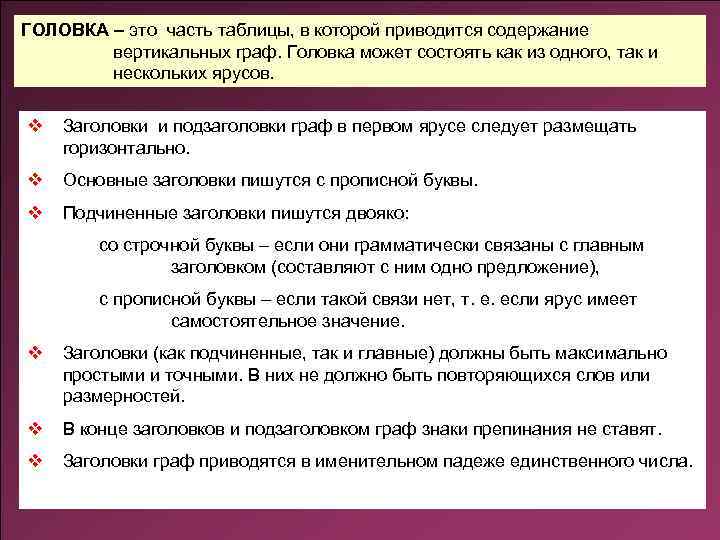 ГОЛОВКА – это часть таблицы, в которой приводится содержание вертикальных граф. Головка может состоять как из одного, так и нескольких ярусов.

❖ Заголовки и подзаголовки граф в первом ярусе следует размещать горизонтально.

❖ Основные заголовки пишутся с прописной буквы.

❖ Подчиненные заголовки пишутся двояко:

со строчной буквы – если они грамматически связаны с главным заголовком (составляют с ним одно предложение),

с прописной буквы – если такой связи нет, т. е. если ярус имеет самостоятельное значение.

❖ Заголовки (как подчиненные, так и главные) должны быть максимально простыми и точными. В них не должно быть повторяющихся слов или размерностей.

❖ В конце заголовков и подзаголовком граф знаки препинания не ставят.

❖ Заголовки граф приводятся в именительном падеже единственного числа.